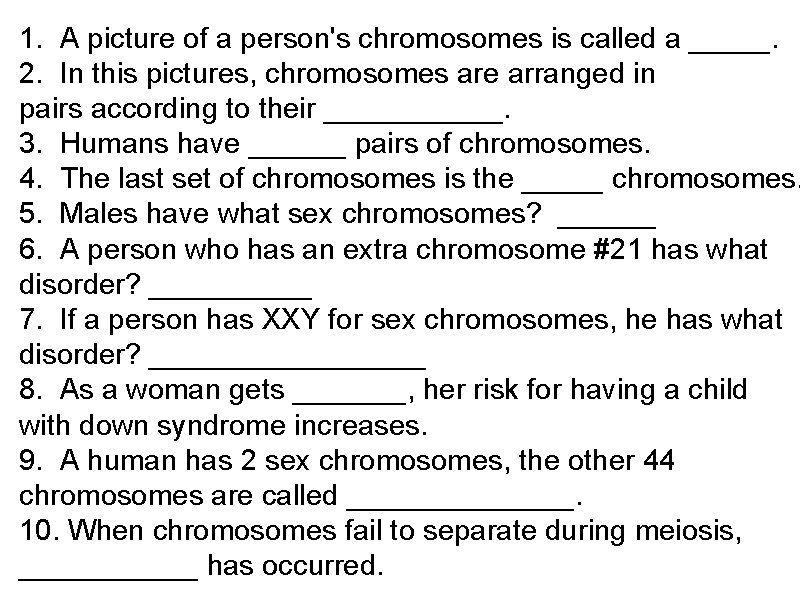 1. A picture of a person's chromosomes is called a _____.
2. In this pictures, chromosomes are arranged in pairs according to their ___________.
3. Humans have ______ pairs of chromosomes.
4. The last set of chromosomes is the _____ chromosomes.
5. Males have what sex chromosomes? ______
6. A person who has an extra chromosome #21 has what disorder? __________
7. If a person has XXY for sex chromosomes, he has what disorder? _________________
8. As a woman gets _______, her risk for having a child with down syndrome increases.
9. A human has 2 sex chromosomes, the other 44 chromosomes are called ______________.
10. When chromosomes fail to separate during meiosis, ___________ has occurred.